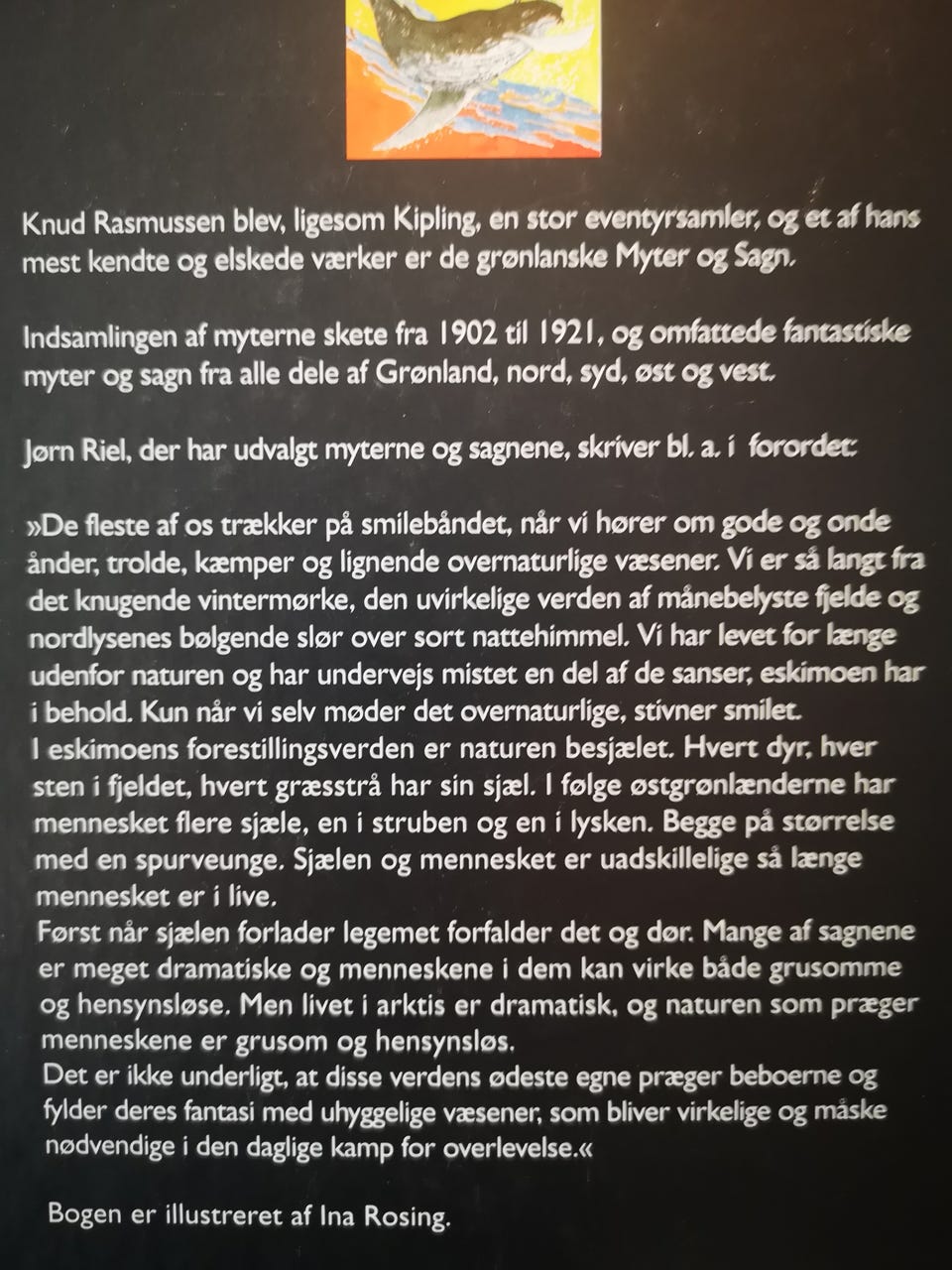 Knud Rasmussen blev, ligesom Kipling, en stor eventyrsamler, og et af hans mest kendte og elskede værker er de grønlanske Myter og Sagn.

Indsamlingen af myterne skete fra 1902 til 1921, og omfattede fantastiske myter og sagn fra alle dele af Grønland, nord, syd, øst og vest.

Jørn Riel, der har udvalgt myterne og sagnene, skriver bl. a. i forordet:

»De fleste af os trækker på smilebåndet, når vi hører om gode og onde ånder, trolde, kæmper og lignende overnaturlige væsener. Vi er så langt fra det knugende vintermørke, den uvirkelige verden af månebelyste fjelde og nordlysenes bølgende slør over sort nattehimmel. Vi har levet for længe udenfor naturen og har undervejs mistet en del af de sanser, eskimoen har i behold. Kun når vi selv møder det overnaturlige, stivner smilet.
I eskimoens forestillingsverden er naturen besjælet. Hvert dyr, hver sten i fjeldet, hvert græsstrå har sin sjæl. I følge østgrønlænderne har mennesket flere sjæle, en i struben og en i lysken. Begge på størrelse med en spurveunge. Sjælen og mennesket er uadskillelige så længe mennesket er i live.
Først når sjælen forlader legemet forfalder det og dør. Mange af sagnene er meget dramatiske og menneskene i dem kan virke både grusomme og hensynsløse. Men livet i arktis er dramatisk, og naturen som præger menneskene er grusom og hensynsløs.
Det er ikke underligt, at disse verdens ødeste egne præger beboerne og fylder deres fantasi med uhyggelige væsener, som bliver virkelige og måske nødvendige i den daglige kamp for overlevelse.«

Bogen er illustreret af Ina Rosing.